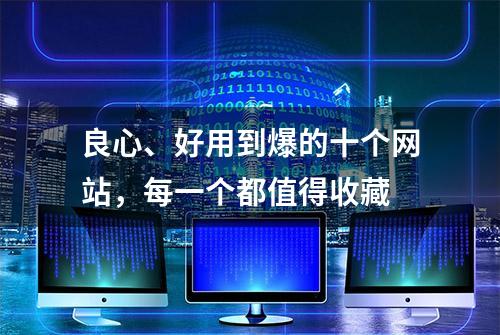 良心、好用到爆的十个网站，每一个都值得收藏